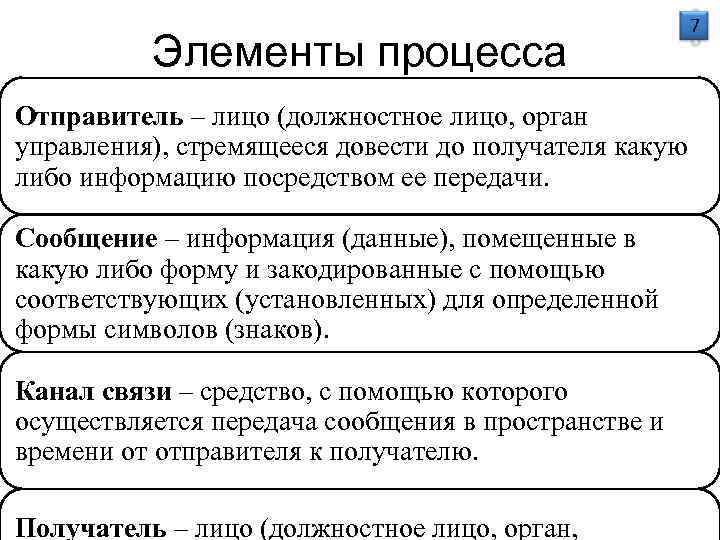 7

Элементы процесса

Отправитель – лицо (должностное лицо, орган управления), стремящееся довести до получателя какую либо информацию посредством ее передачи.

Сообщение – информация (данные), помещенные в какую либо форму и закодированные с помощью соответствующих (установленных) для определенной формы символов (знаков).

Канал связи – средство, с помощью которого осуществляется передача сообщения в пространстве и времени от отправителя к получателю.

Получатель – лицо (должностное лицо, орган,